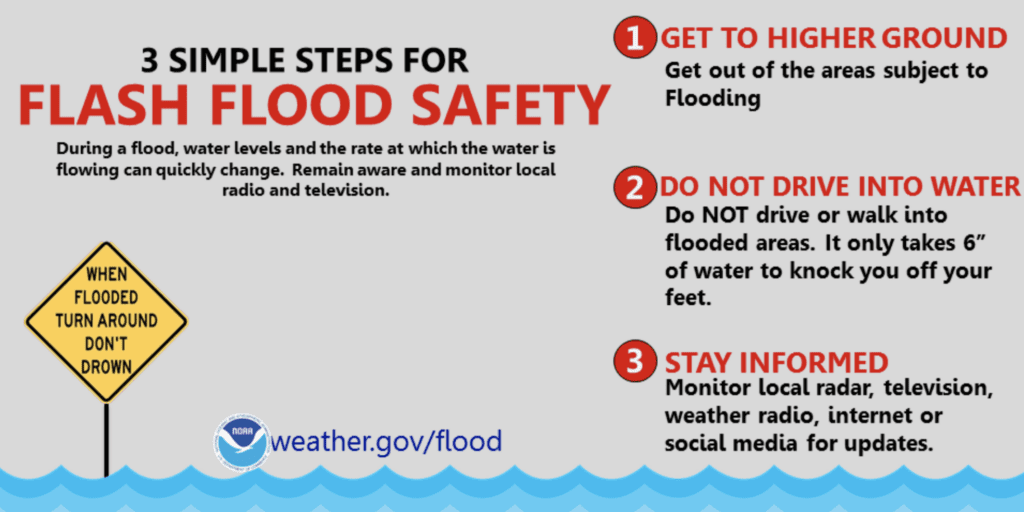 3 SIMPLE STEPS FOR
FLASH FLOOD SAFETY

During a flood, water levels and the rate at which the water is flowing can quickly change. Remain aware and monitor local radio and television.

WHEN FLOODED TURN AROUND DON'T DROWN

NOAA

weather.gov/flood

1 GET TO HIGHER GROUND
Get out of the areas subject to Flooding

2 DO NOT DRIVE INTO WATER
Do NOT drive or walk into flooded areas. It only takes 6" of water to knock you off your feet.

3 STAY INFORMED
Monitor local radar, television, weather radio, internet or social media for updates.